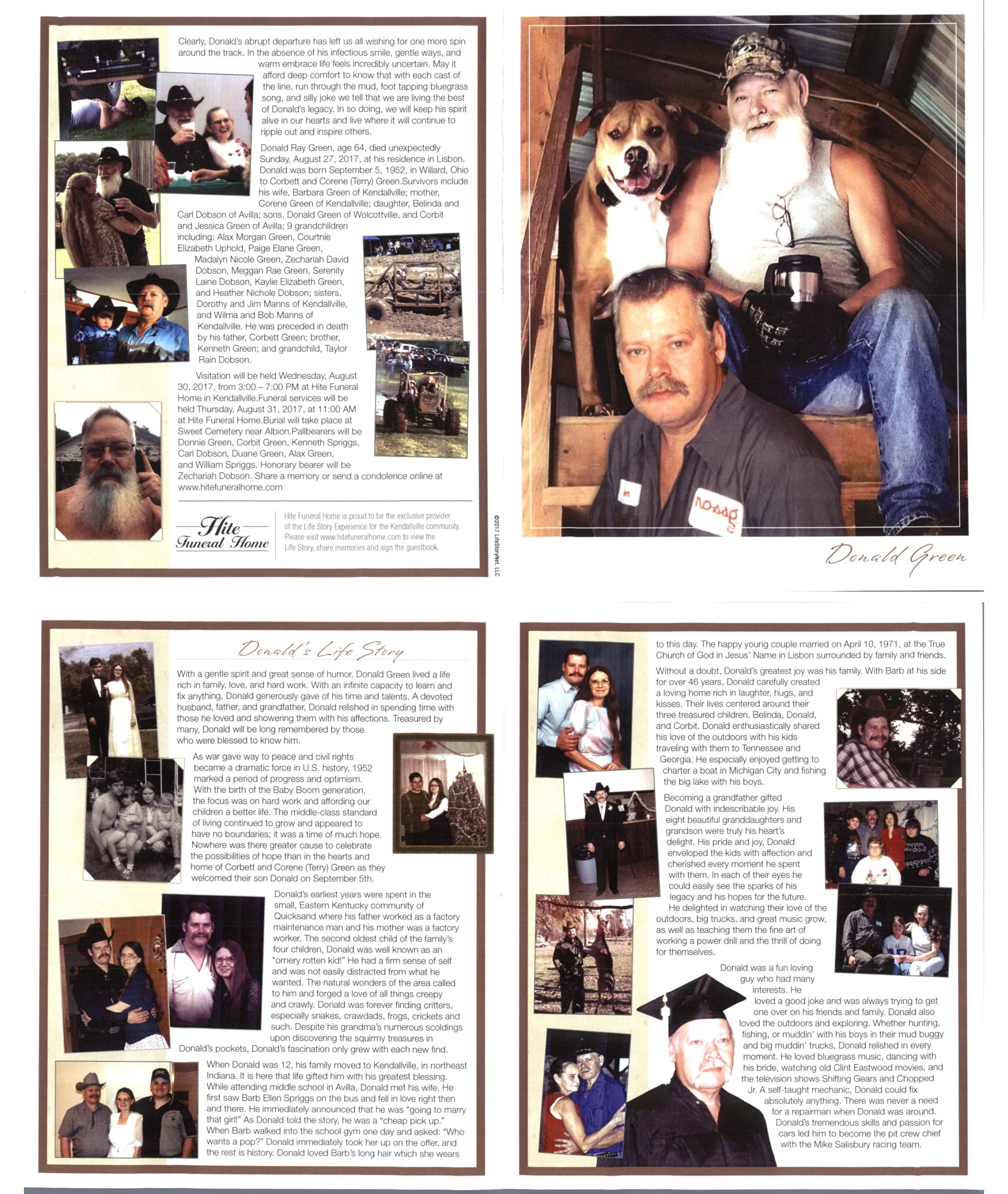 Clearly, Donald's abrupt departure has left us all wishing for one more spin around the track. In the absence of his infectious smile, gentle ways, and warm embrace life feels incredibly uncertain. May it afford deep comfort to know that with each cast of the line, run through the mud, foot tapping bluegrass song, and silly joke we tell that we are living the best of Donald's legacy. In so doing, we will keep his spirit alive in our hearts and live where it will continue to ripple out and inspire others.

Donald Ray Green, age 64, died unexpectedly Sunday, August 27, 2017, at his residence in Lisbon. Donald was born September 5, 1952, in Willard, Ohio to Corbett and Corene (Terry) Green.Survivors include his wife, Barbara Green of Kendallville; mother, Corene Green of Kendallville; daughter, Belinda and Carl Dobson of Avilla; sons, Donald Green of Wolcottville, and Corbit and Jessica Green of Avilla; 9 grandchildren including: Alax Morgan Green, Courtnie Elizabeth Uphold, Paige Elane Green, Madalyn Nicole Green, Zechariah David Dobson, Meggan Rae Green, Serenity Laine Dobson, Kaylie Elizabeth Green, and Heather Nichole Dobson; sisters, Dorothy and Jim Manns of Kendallville, and Wilma and Bob Manns of Kendallville. He was preceded in death by his father, Corbett Green; brother, Kenneth Green; and grandchild, Taylor Rain Dobson.

Visitation will be held Wednesday, August 30, 2017, from 3:00 – 7:00 PM at Hite Funeral Home in Kendallville.Funeral services will be held Thursday, August 31, 2017, at 11:00 AM at Hite Funeral Home.Burial will take place at Sweet Cemetery near Albion.Pallbearers will be Donnie Green, Corbit Green, Kenneth Spriggs, Carl Dobson, Duane Green, Alax Green, and William Spriggs. Honorary bearer will be Zechariah Dobson. Share a memory or send a condolence online at www.hitefuneralhome.com

Hite Funeral Home

Hite Funeral Home is proud to be the exclusive provider of the Life Story Experience for the Kendallville community. Please visit www.hitefuneralhome.com to view the Life Story, share memories and sign the guestbook.

©2017 LifeStoryNet, LLC

Donald Green

Donald's Life Story

With a gentle spirit and great sense of humor, Donald Green lived a life rich in family, love, and hard work. With an infinite capacity to learn and fix anything, Donald generously gave of his time and talents. A devoted husband, father, and grandfather, Donald relished in spending time with those he loved and showering them with his affections. Treasured by many, Donald will be long remembered by those who were blessed to know him.

As war gave way to peace and civil rights became a dramatic force in U.S. history, 1952 marked a period of progress and optimism. With the birth of the Baby Boom generation, the focus was on hard work and affording our children a better life. The middle-class standard of living continued to grow and appeared to have no boundaries; it was a time of much hope. Nowhere was there greater cause to celebrate the possibilities of hope than in the hearts and home of Corbett and Corene (Terry) Green as they welcomed their son Donald on September 5th.

Donald's earliest years were spent in the small, Eastern Kentucky community of Quicksand where his father worked as a factory maintenance man and his mother was a factory worker. The second oldest child of the family's four children, Donald was well known as an "ornery rotten kid!" He had a firm sense of self and was not easily distracted from what he wanted. The natural wonders of the area called to him and forged a love of all things creepy and crawly. Donald was forever finding critters, especially snakes, crawdads, frogs, crickets and such. Despite his grandma's numerous scoldings upon discovering the squirmy treasures in Donald's pockets, Donald's fascination only grew with each new find.

When Donald was 12, his family moved to Kendallville, in northeast Indiana. It is here that life gifted him with his greatest blessing. While attending middle school in Avilla, Donald met his wife. He first saw Barb Ellen Spriggs on the bus and fell in love right then and there. He immediately announced that he was "going to marry that girl!" As Donald told the story, he was a "cheap pick up." When Barb walked into the school gym one day and asked: "Who wants a pop?" Donald immediately took her up on the offer, and the rest is history. Donald loved Barb's long hair which she wears

to this day. The happy young couple married on April 10, 1971, at the True Church of God in Jesus' Name in Lisbon surrounded by family and friends.

Without a doubt, Donald's greatest joy was his family. With Barb at his side for over 46 years, Donald carefully created a loving home rich in laughter, hugs, and kisses. Their lives centered around their three treasured children, Belinda, Donald, and Corbit. Donald enthusiastically shared his love of the outdoors with his kids traveling with them to Tennessee and Georgia. He especially enjoyed getting to charter a boat in Michigan City and fishing the big lake with his boys.

Becoming a grandfather gifted Donald with indescribable joy. His eight beautiful granddaughters and grandson were truly his heart's delight. His pride and joy, Donald enveloped the kids with affection and cherished every moment he spent with them. In each of their eyes he could easily see the sparks of his legacy and his hopes for the future. He delighted in watching their love of the outdoors, big trucks, and great music grow, as well as teaching them the fine art of working a power drill and the thrill of doing for themselves.

Donald was a fun loving guy who had many interests. He loved a good joke and was always trying to get one over on his friends and family. Donald also loved the outdoors and exploring. Whether hunting, fishing, or muddin' with his boys in their mud buggy and big muddin' trucks, Donald relished in every moment. He loved bluegrass music, dancing with his bride, watching old Clint Eastwood movies, and the television shows Shifting Gears and Chopped Jr. A self-taught mechanic, Donald could fix absolutely anything. There was never a need for a repairman when Donald was around. Donald's tremendous skills and passion for cars led him to become the pit crew chief with the Mike Salisbury racing team.